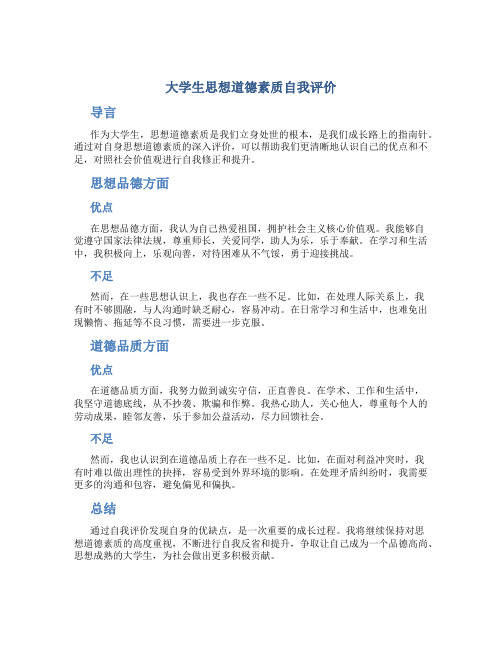 大学生思想道德素质自我评价

导言

作为大学生，思想道德素质是我们立身处世的根本，是我们成长路上的指南针。通过对自身思想道德素质的深入评价，可以帮助我们更清晰地认识自己的优点和不足，对照社会价值观进行自我修正和提升。

思想品德方面

优点

在思想品德方面，我认为自己热爱祖国，拥护社会主义核心价值观。我能够自觉遵守国家法律法规，尊重师长，关爱同学，助人为乐，乐于奉献。在学习和生活中，我积极向上，乐观向善，对待困难从不气馁，勇于迎接挑战。

不足

然而，在一些思想认识上，我也存在一些不足。比如，在处理人际关系上，我有时不够圆融，与人沟通时缺乏耐心，容易冲动。在日常学习和生活中，也难免出现懒惰、拖延等不良习惯，需要进一步克服。

道德品质方面

优点

在道德品质方面，我努力做到诚实守信，正直善良。在学术、工作和生活中，我坚守道德底线，从不抄袭、欺骗和作弊。我热心助人，关心他人，尊重每个人的劳动成果，睦邻友善，乐于参加公益活动，尽力回馈社会。

不足

然而，我也认识到在道德品质上存在一些不足。比如，在面对利益冲突时，我有时难以做出理性的抉择，容易受到外界环境的影响。在处理矛盾纠纷时，我需要更多的沟通和包容，避免偏见和偏执。

总结

通过自我评价发现自身的优缺点，是一次重要的成长过程。我将继续保持对思想道德素质的高度重视，不断进行自我反省和提升，争取让自己成为一个品德高尚、思想成熟的大学生，为社会做出更多积极贡献。